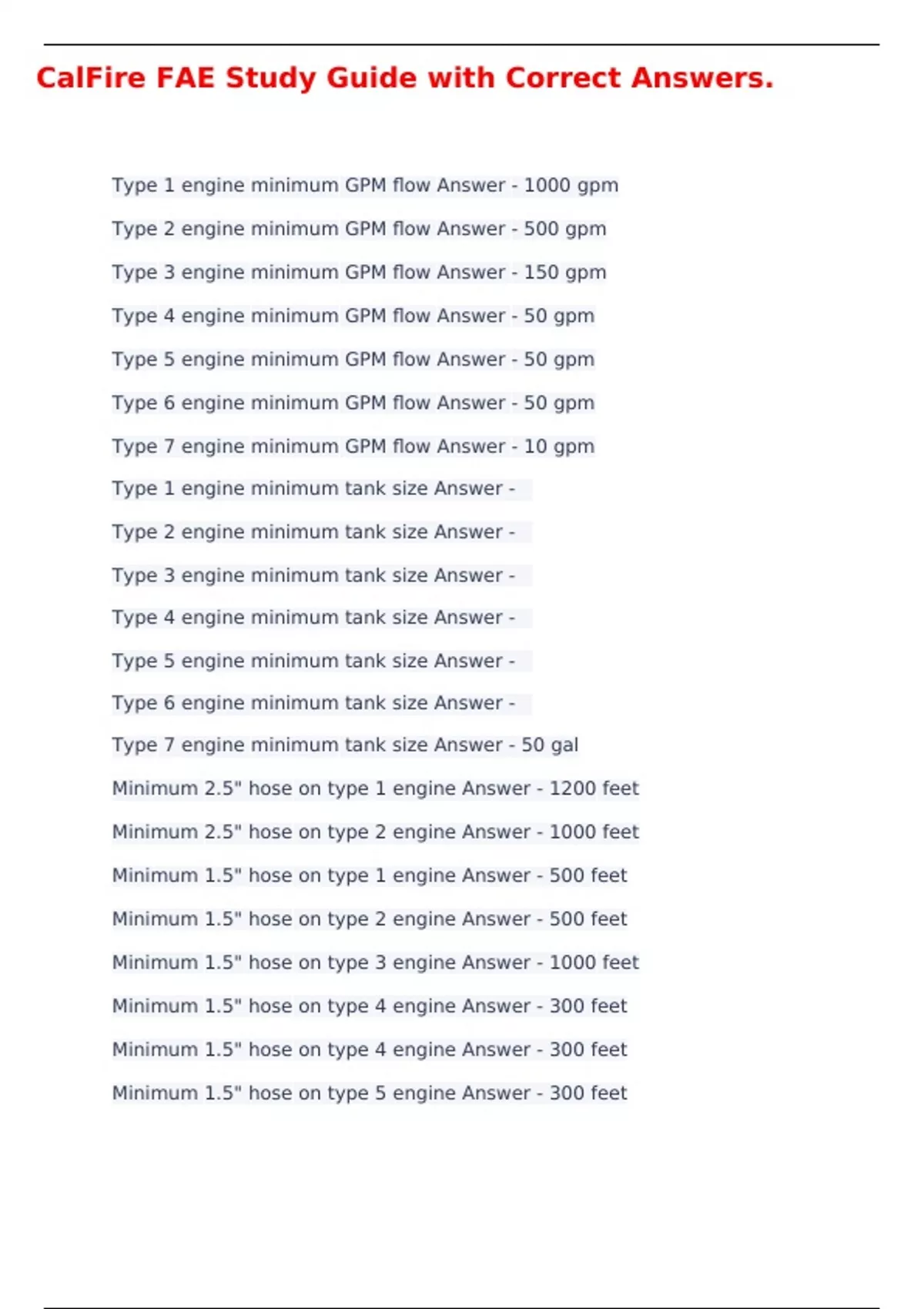 CalFire FAE Study Guide with Correct Answers.

Type 1 engine minimum GPM flow Answer - 1000 gpm

Type 2 engine minimum GPM flow Answer - 500 gpm

Type 3 engine minimum GPM flow Answer - 150 gpm

Type 4 engine minimum GPM flow Answer - 50 gpm

Type 5 engine minimum GPM flow Answer - 50 gpm

Type 6 engine minimum GPM flow Answer - 50 gpm

Type 7 engine minimum GPM flow Answer - 10 gpm

Type 1 engine minimum tank size Answer -

Type 2 engine minimum tank size Answer -

Type 3 engine minimum tank size Answer -

Type 4 engine minimum tank size Answer -

Type 5 engine minimum tank size Answer -

Type 6 engine minimum tank size Answer -

Type 7 engine minimum tank size Answer - 50 gal

Minimum 2.5" hose on type 1 engine Answer - 1200 feet

Minimum 2.5" hose on type 2 engine Answer - 1000 feet

Minimum 1.5" hose on type 1 engine Answer - 500 feet

Minimum 1.5" hose on type 2 engine Answer - 500 feet

Minimum 1.5" hose on type 3 engine Answer - 1000 feet

Minimum 1.5" hose on type 4 engine Answer - 300 feet

Minimum 1.5" hose on type 4 engine Answer - 300 feet

Minimum 1.5" hose on type 5 engine Answer - 300 feet